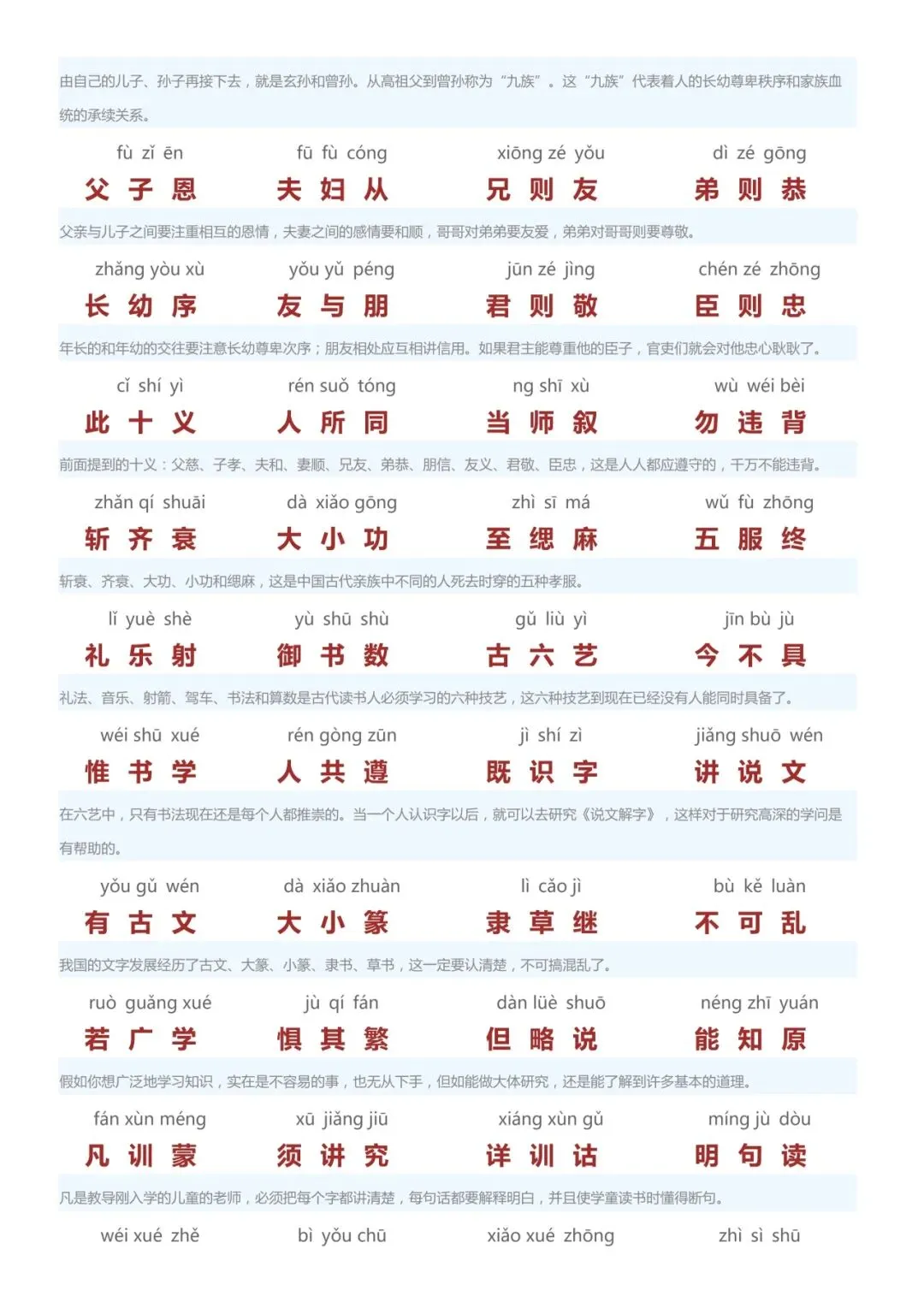 由自己的儿子、孙子再接下去，就是玄孙和曾孙。从高祖父到曾孙称为“九族”。这“九族”代表着人的长幼尊卑秩序和家族血统的承续关系。

fù zǐ ēn fū fù cóng xiōng zé yǒu dì zé gōng
父子恩 夫妇从 兄则友 弟则恭

父亲与儿子之间要注重相互的恩情，夫妻之间的感情要和顺，哥哥对弟弟要友爱，弟弟对哥哥则要尊敬。

zhǎng yòu xù yǒu yǔ péng jūn zé jìng chén zé zhōng
长幼序 友与朋 君则敬 臣则忠

年长的和年幼的交往要注意长幼尊卑次序；朋友相处应互相讲信用。如果君主能尊重他的臣子，官吏们就会对他忠心耿耿了。

cǐ shí yì rén suǒ tóng ng shī xù wù wéi bèi
此十义 人所同 当师叙 勿违背

前面提到的十义：父慈、子孝、夫和、妻顺、兄友、弟恭、朋信、友义、君敬、臣忠，这是人人都应遵守的，千万不能违背。

zhǎn qí shuāi dà xiǎo gōng zhì sī má wǔ fù zhōng
斩齐衰 大小功 至缌麻 五服终

斩衰、齐衰、大功、小功和缌麻，这是中国古代亲族中不同的人死去时穿的五种孝服。

lǐ yuè shè yù shū shù gǔ liù yì jīn bù jù
礼乐射 御书数 古六艺 今不具

礼法、音乐、射箭、驾车、书法和算数是古代读书人必须学习的六种技艺，这六种技艺到现在已经没有人能同时具备了。

wéi shū xué rén gòng zūn jì shí zì jiǎng shuō wén
惟书学 人共遵 既识字 讲说文

在六艺中，只有书法现在还是每个人都推崇的。当一个人认识字以后，就可以去研究《说文解字》，这样对于研究高深的学问是有帮助的。

yǒu gǔ wén dà xiǎo zhuàn lì cǎo jì bù kě luàn
有古文 大小篆 隶草继 不可乱

我国的文字发展经历了古文、大篆、小篆、隶书、草书，这一定要认清楚，不可搞混乱了。

ruò guǎng xué jù qí fán dàn lüè shuō néng zhī yuán
若广学 惧其繁 但略说 能知原

假如你想广泛地学习知识，实在是不容易的事，也无从下手，但如能做大体研究，还是能了解到许多基本的道理。

fán xùn méng xū jiǎng jiū xiáng xùn gǔ míng jù dòu
凡训蒙 须讲究 详训诂 明句读

凡是教导刚入学的儿童的老师，必须把每个字都讲清楚，每句话都要解释明白，并且使学童读书时懂得断句。

wéi xué zhě bì yǒu chū xiǎo xué zhōng zhì sì shū